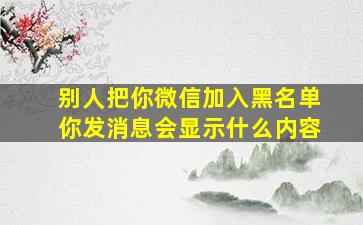 别人把你微信加入黑名单
你发消息会显示什么内容